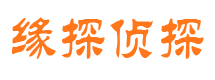 缘探侦探